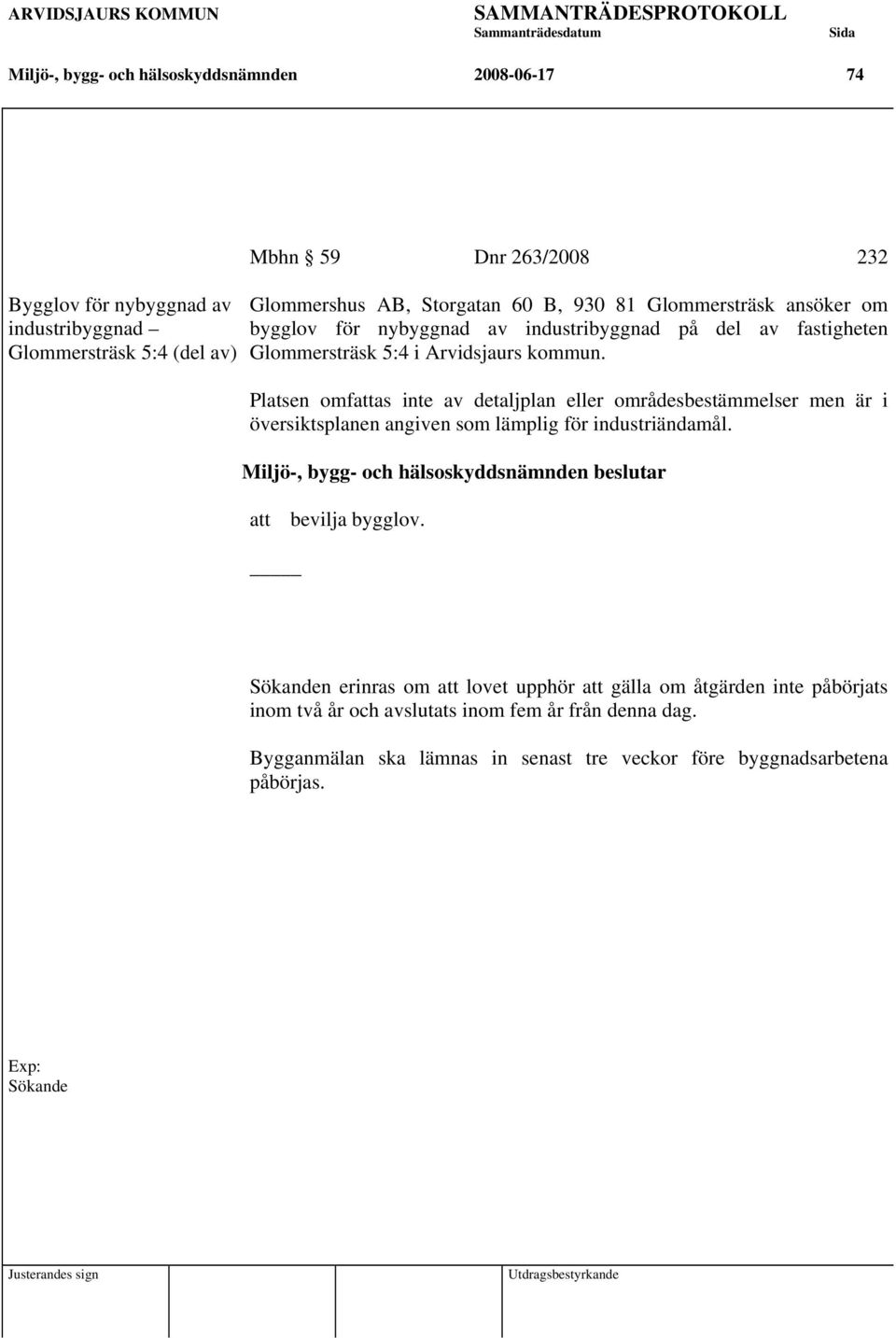 ARVIDSJAURS KOMMUN
SAMMANTRÄDESPROTOKOLL
Sammanträdesdatum
Sida

Miljö-, bygg- och hälsoskyddsnämnden
2008-06-17
74

Mbhn § 59
Dnr 263/2008
232

Bygglov för nybyggnad av industribyggnad – Glommersträsk 5:4 (del av)

Glommershus AB, Storgatan 60 B, 930 81 Glommersträsk ansöker om bygglov för nybyggnad av industribyggnad på del av fastigheten Glommersträsk 5:4 i Arvidsjaurs kommun.

Platsen omfattas inte av detaljplan eller områdesbestämmelser men är i översiktsplanen angiven som lämplig för industriändamål.

Miljö-, bygg- och hälsoskyddsnämnden beslutar

att bevilja bygglov.

_____

Sökanden erinras om att lovet upphör att gälla om åtgärden inte påbörjats inom två år och avslutats inom fem år från denna dag.

Bygganmälan ska lämnas in senast tre veckor före byggnadsarbetena påbörjas.

Exp:
Sökande

Justerandes sign
Utdragsbestyrkande